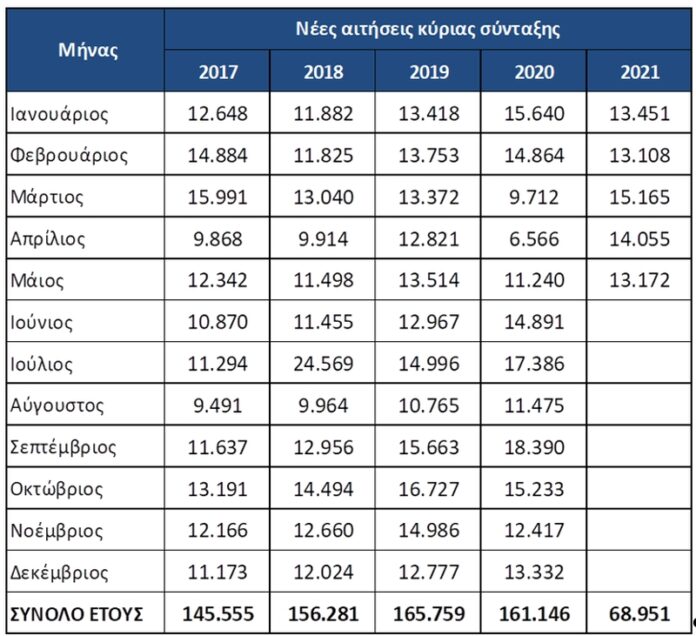 | Μήνας | Νέες αιτήσεις κύριας σύνταξης | | | | |
|---|---|---|---|---|---|
| | 2017 | 2018 | 2019 | 2020 | 2021 |
| Ιανουάριος | 12.648 | 11.882 | 13.418 | 15.640 | 13.451 |
| Φεβρουάριος | 14.884 | 11.825 | 13.753 | 14.864 | 13.108 |
| Μάρτιος | 15.991 | 13.040 | 13.372 | 9.712 | 15.165 |
| Απρίλιος | 9.868 | 9.914 | 12.821 | 6.566 | 14.055 |
| Μάιος | 12.342 | 11.498 | 13.514 | 11.240 | 13.172 |
| Ιούνιος | 10.870 | 11.455 | 12.967 | 14.891 | |
| Ιούλιος | 11.294 | 24.569 | 14.996 | 17.386 | |
| Αύγουστος | 9.491 | 9.964 | 10.765 | 11.475 | |
| Σεπτέμβριος | 11.637 | 12.956 | 15.663 | 18.390 | |
| Οκτώβριος | 13.191 | 14.494 | 16.727 | 15.233 | |
| Νοέμβριος | 12.166 | 12.660 | 14.986 | 12.417 | |
| Δεκέμβριος | 11.173 | 12.024 | 12.777 | 13.332 | |
| ΣΥΝΟΛΟ ΕΤΟΥΣ | 145.555 | 156.281 | 165.759 | 161.146 | 68.951 |